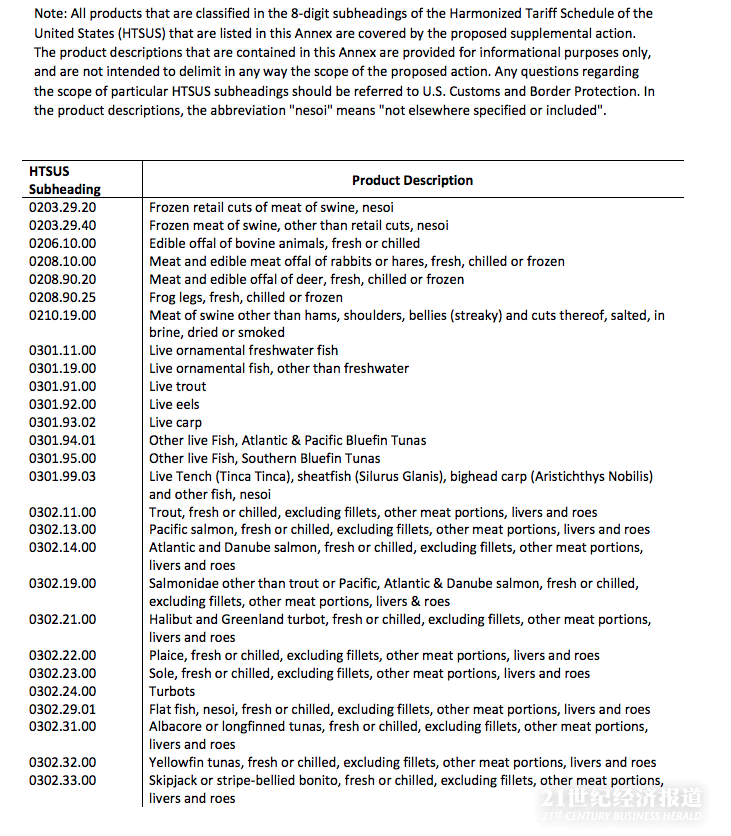 Note: All products that are classified in the 8-digit subheadings of the Harmonized Tariff Schedule of the United States (HTSUS) that are listed in this Annex are covered by the proposed supplemental action. The product descriptions that are contained in this Annex are provided for informational purposes only, and are not intended to delimit in any way the scope of the proposed action. Any questions regarding the scope of particular HTSUS subheadings should be referred to U.S. Customs and Border Protection. In the product descriptions, the abbreviation "nesoi" means "not elsewhere specified or included".

| HTSUS Subheading | Product Description |
|---|---|
| 0203.29.20 | Frozen retail cuts of meat of swine, nesoi |
| 0203.29.40 | Frozen meat of swine, other than retail cuts, nesoi |
| 0206.10.00 | Edible offal of bovine animals, fresh or chilled |
| 0208.10.00 | Meat and edible meat offal of rabbits or hares, fresh, chilled or frozen |
| 0208.90.20 | Meat and edible offal of deer, fresh, chilled or frozen |
| 0208.90.25 | Frog legs, fresh, chilled or frozen |
| 0210.19.00 | Meat of swine other than hams, shoulders, bellies (streaky) and cuts thereof, salted, in brine, dried or smoked |
| 0301.11.00 | Live ornamental freshwater fish |
| 0301.19.00 | Live ornamental fish, other than freshwater |
| 0301.91.00 | Live trout |
| 0301.92.00 | Live eels |
| 0301.93.02 | Live carp |
| 0301.94.01 | Other live Fish, Atlantic & Pacific Bluefin Tunas |
| 0301.95.00 | Other live Fish, Southern Bluefin Tunas |
| 0301.99.03 | Live Tench (Tinca Tinca), sheatfish (Silurus Glanis), bighead carp (Aristichthys Nobilis) and other fish, nesoi |
| 0302.11.00 | Trout, fresh or chilled, excluding fillets, other meat portions, livers and roes |
| 0302.13.00 | Pacific salmon, fresh or chilled, excluding fillets, other meat portions, livers and roes |
| 0302.14.00 | Atlantic and Danube salmon, fresh or chilled, excluding fillets, other meat portions, livers and roes |
| 0302.19.00 | Salmonidae other than trout or Pacific, Atlantic & Danube salmon, fresh or chilled, excluding fillets, other meat portions, livers & roes |
| 0302.21.00 | Halibut and Greenland turbot, fresh or chilled, excluding fillets, other meat portions, livers and roes |
| 0302.22.00 | Plaice, fresh or chilled, excluding fillets, other meat portions, livers and roes |
| 0302.23.00 | Sole, fresh or chilled, excluding fillets, other meat portions, livers and roes |
| 0302.24.00 | Turbots |
| 0302.29.01 | Flat fish, nesoi, fresh or chilled, excluding fillets, other meat portions, livers and roes |
| 0302.31.00 | Albacore or longfinned tunas, fresh or chilled, excluding fillets, other meat portions, livers and roes |
| 0302.32.00 | Yellowfin tunas, fresh or chilled, excluding fillets, other meat portions, livers and roes |
| 0302.33.00 | Skipjack or stripe-bellied bonito, fresh or chilled, excluding fillets, other meat portions, livers and roes |

21世纪经济报道
21ST CENTURY BUSINESS HERALD